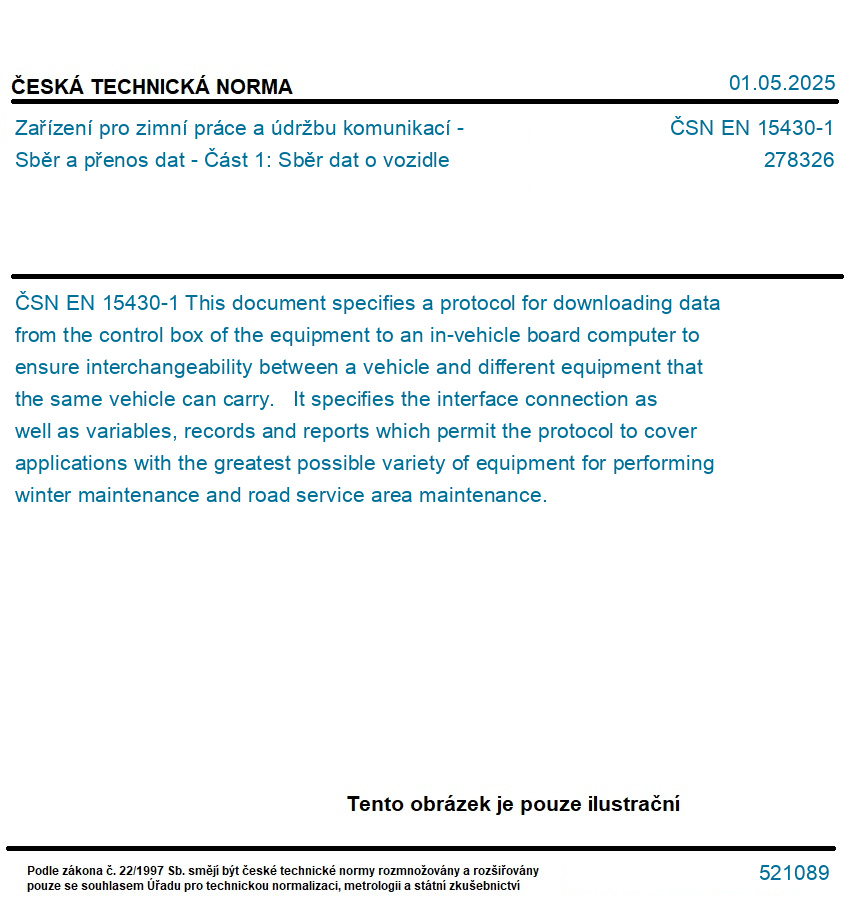 ČESKÁ TECHNICKÁ NORMA

01.05.2025

Zařízení pro zimní práce a údržbu komunikací - Sběr a přenos dat - Část 1: Sběr dat o vozidle

ČSN EN 15430-1
278326

ČSN EN 15430-1 This document specifies a protocol for downloading data from the control box of the equipment to an in-vehicle board computer to ensure interchangeability between a vehicle and different equipment that the same vehicle can carry. It specifies the interface connection as well as variables, records and reports which permit the protocol to cover applications with the greatest possible variety of equipment for performing winter maintenance and road service area maintenance.

Tento obrázek je pouze ilustrační

Podle zákona č. 22/1997 Sb. smějí být české technické normy rozmnožovány a rozšiřovány pouze se souhlasem Úřadu pro technickou normalizaci, metrologii a státní zkušebnictví

521089